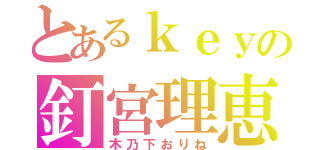 とあるｋｅｙの
釘宮理恵
木乃下おりね